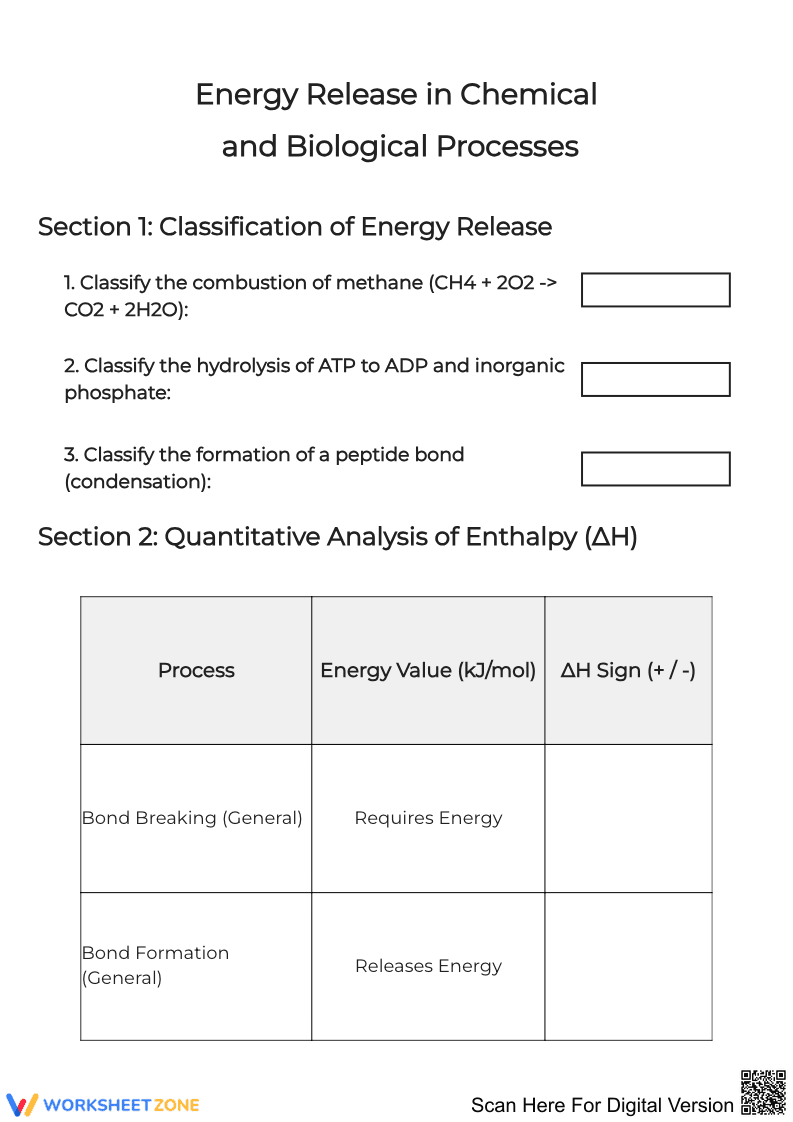 Energy Release in Chemical and Biological Processes

Section 1: Classification of Energy Release

1. Classify the combustion of methane (CH4 + 2O2 -> CO2 + 2H2O):

2. Classify the hydrolysis of ATP to ADP and inorganic phosphate:

3. Classify the formation of a peptide bond (condensation):

Section 2: Quantitative Analysis of Enthalpy (ΔH)

| Process | Energy Value (kJ/mol) | ΔH Sign (+ / -) |
|---|---|---|
| Bond Breaking (General) | Requires Energy | |
| Bond Formation (General) | Releases Energy | |

WORKSHEETZONE

Scan Here For Digital Version